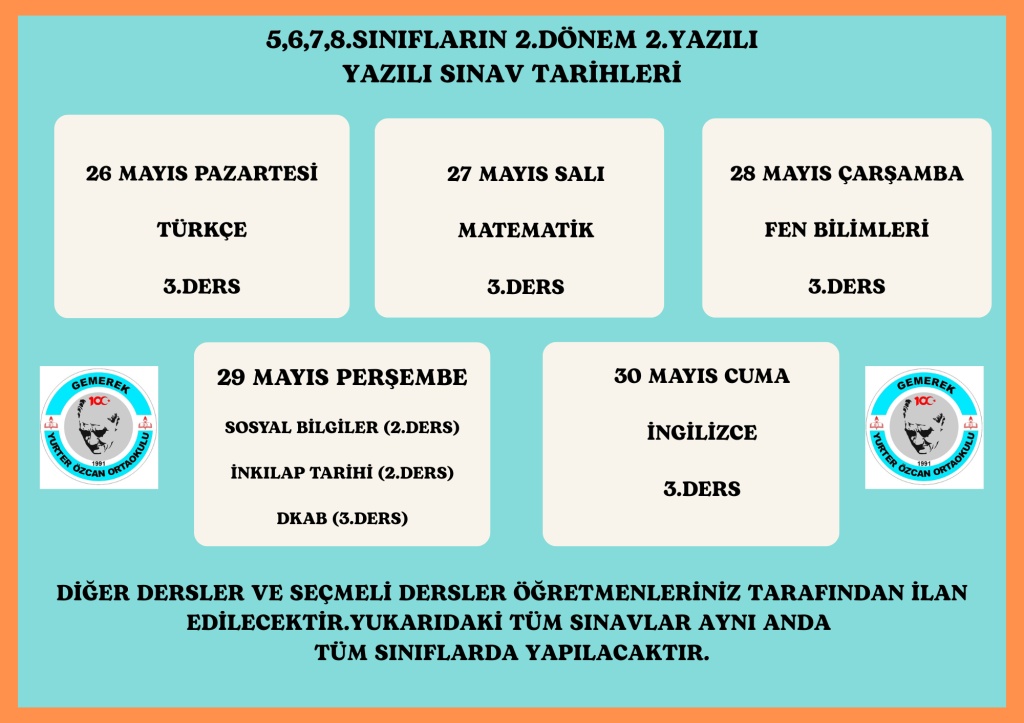 5,6,7,8.SINIFLARIN 2.DÖNEM 2.YAZILI
YAZILI SINAV TARİHLERİ

26 MAYIS PAZARTESİ

TÜRKÇE

3.DERS

27 MAYIS SALI

MATEMATİK

3.DERS

28 MAYIS ÇARŞAMBA

FEN BİLİMLERİ

3.DERS

GEMEREK
100
1991
YURTER ÖZCAN ORTAOKULU

29 MAYIS PERŞEMBE

SOSYAL BİLGİLER (2.DERS)

İNKILAP TARİHİ (2.DERS)

DKAB (3.DERS)

30 MAYIS CUMA

İNGİLİZCE

3.DERS

GEMEREK
100
1991
YURTER ÖZCAN ORTAOKULU

DİĞER DERSLER VE SEÇMELİ DERSLER ÖĞRETMENLERİNİZ TARAFINDAN İLAN EDİLECEKTİR.YUKARIDAKİ TÜM SINAVLAR AYNI ANDA TÜM SINIFLARDA YAPILACAKTIR.